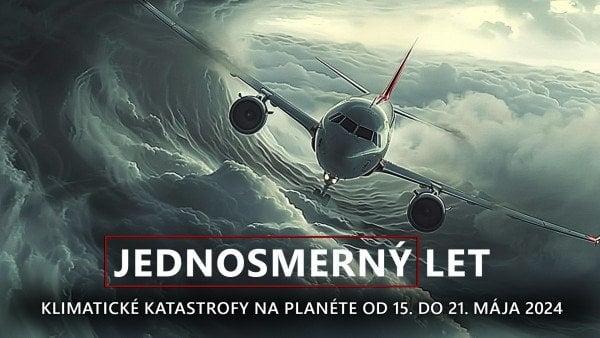 JEDNOSMERNÝ LET

KLIMATICKÉ KATASTROFY NA PLANÉTE OD 15. DO 21. MÁJA 2024